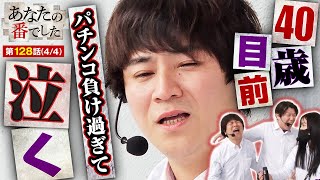 あなたの番でした
第128話(4/4)

泣く

パチンコ負け過ぎて

40歳目前